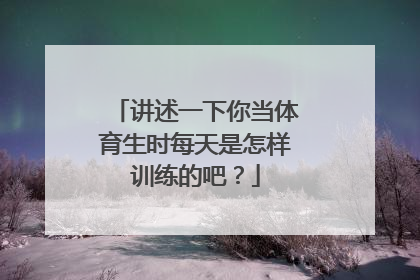 「讲述一下你当体育生时每天是怎样训练的吧？」